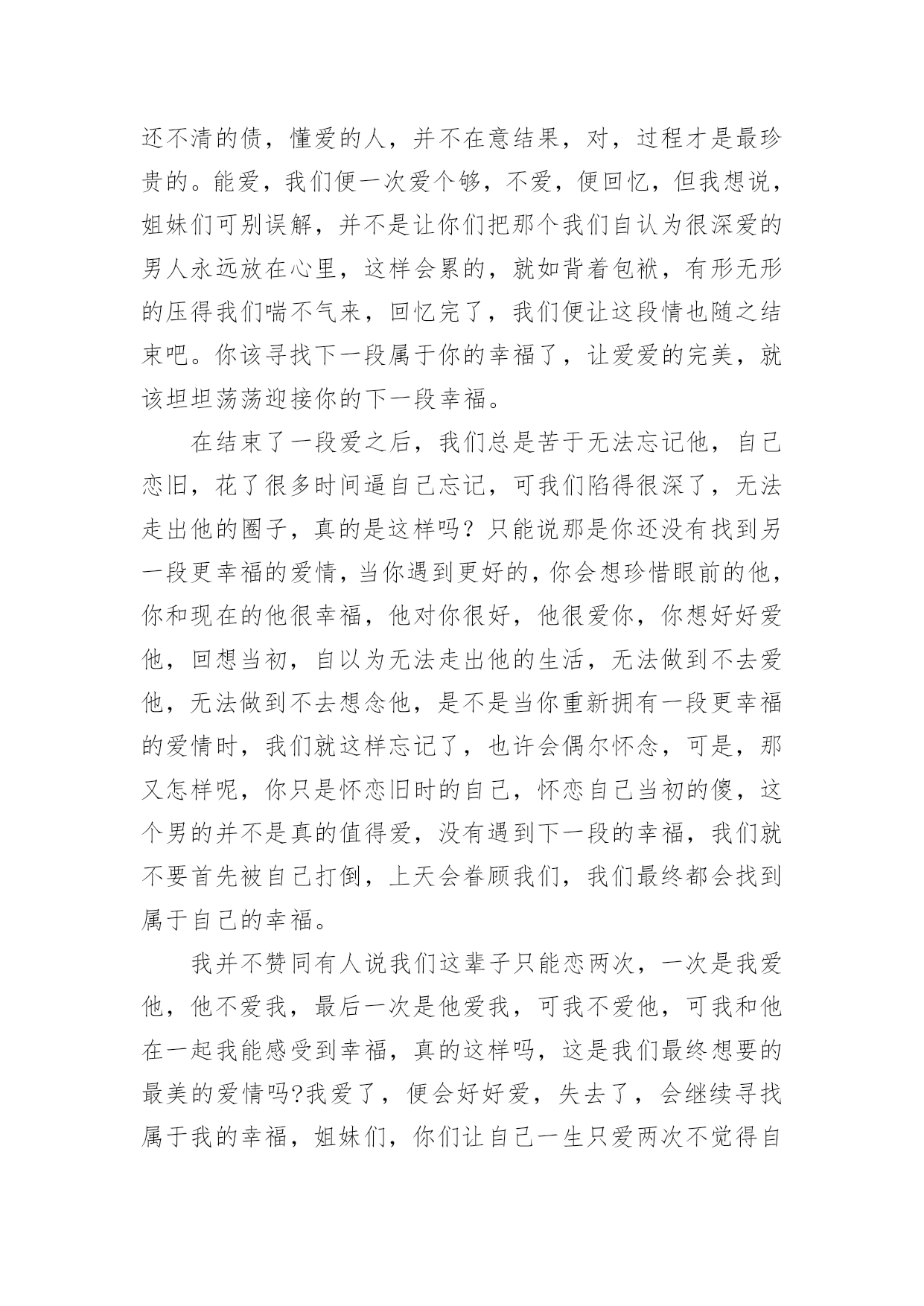 还不清的债，懂爱的人，并不在意结果，对，过程才是最珍贵的。能爱，我们便一次爱个够，不爱，便回忆，但我想说，姐妹们可别误解，并不是让你们把那个我们自认为很深爱的男人永远放在心里，这样会累的，就如背着包袱，有形无形的压得我们喘不气来，回忆完了，我们便让这段情也随之结束吧。你该寻找下一段属于你的幸福了，让爱爱的完美，就该坦坦荡荡迎接你的下一段幸福。

在结束了一段爱之后，我们总是苦于无法忘记他，自己恋旧，花了很多时间逼自己忘记，可我们陷得很深了，无法走出他的圈子，真的是这样吗？只能说那是你还没有找到另一段更幸福的爱情，当你遇到更好的，你会想珍惜眼前的他，你和现在的他很幸福，他对你很好，他很爱你，你想好好爱他，回想当初，自以为无法走出他的生活，无法做到不去爱他，无法做到不去想念他，是不是当你重新拥有一段更幸福的爱情时，我们就这样忘记了，也许会偶尔怀念，可是，那又怎样呢，你只是怀恋旧时的自己，怀恋自己当初的傻，这个男的并不是真的值得爱，没有遇到下一段的幸福，我们就不要首先被自己打倒，上天会眷顾我们，我们最终都会找到属于自己的幸福。

我并不赞同有人说我们这辈子只能恋两次，一次是我爱他，他不爱我，最后一次是他爱我，可我不爱他，可我和他在一起我能感受到幸福，真的这样吗，这是我们最终想要的最美的爱情吗?我爱了，便会好好爱，失去了，会继续寻找属于我的幸福，姐妹们，你们让自己一生只爱两次不觉得自